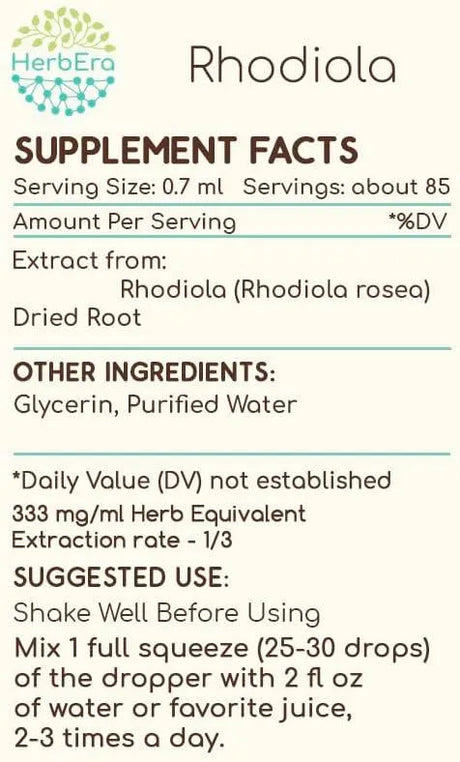 HerbEra

Rhodiola

SUPPLEMENT FACTS
Serving Size: 0.7 ml Servings: about 85

Amount Per Serving *%DV

Extract from:
Rhodiola (Rhodiola rosea)
Dried Root

OTHER INGREDIENTS:
Glycerin, Purified Water

*Daily Value (DV) not established
333 mg/ml Herb Equivalent
Extraction rate - 1/3

SUGGESTED USE:
Shake Well Before Using
Mix 1 full squeeze (25-30 drops) of the dropper with 2 fl oz of water or favorite juice, 2-3 times a day.